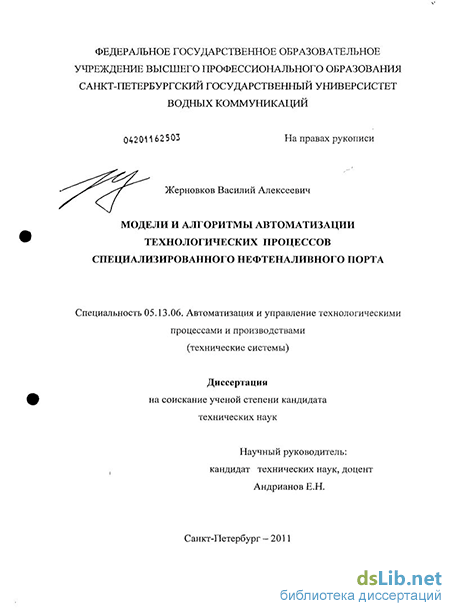 ФЕДЕРАЛЬНОЕ ГОСУДАРСТВЕННОЕ ОБРАЗОВАТЕЛЬНОЕ УЧРЕЖДЕНИЕ ВЫСШЕГО ПРОФЕССИОНАЛЬНОГО ОБРАЗОВАНИЯ САНКТ-ПЕТЕРБУРГСКИЙ ГОСУДАРСТВЕННЫЙ УНИВЕРСИСТЕТ ВОДНЫХ КОММУНИКАЦИЙ

04201162503

На правах рукописи

Жерновков Василий Алексеевич

МОДЕЛИ И АЛГОРИТМЫ АВТОМАТИЗАЦИИ ТЕХНОЛОГИЧЕСКИХ ПРОЦЕССОВ СПЕЦИАЛИЗИРОВАННОГО НЕФТЕНАЛИВНОГО ПОРТА

Специальность 05.13.06. Автоматизация и управление технологическими процессами и производствами (технические системы)

Диссертация
на соискание ученой степени кандидата технических наук

Научный руководитель:
кандидат технических наук, доцент
Андрианов Е.Н.

Санкт-Петербург – 2011

dsLib.net
библиотека диссертаций